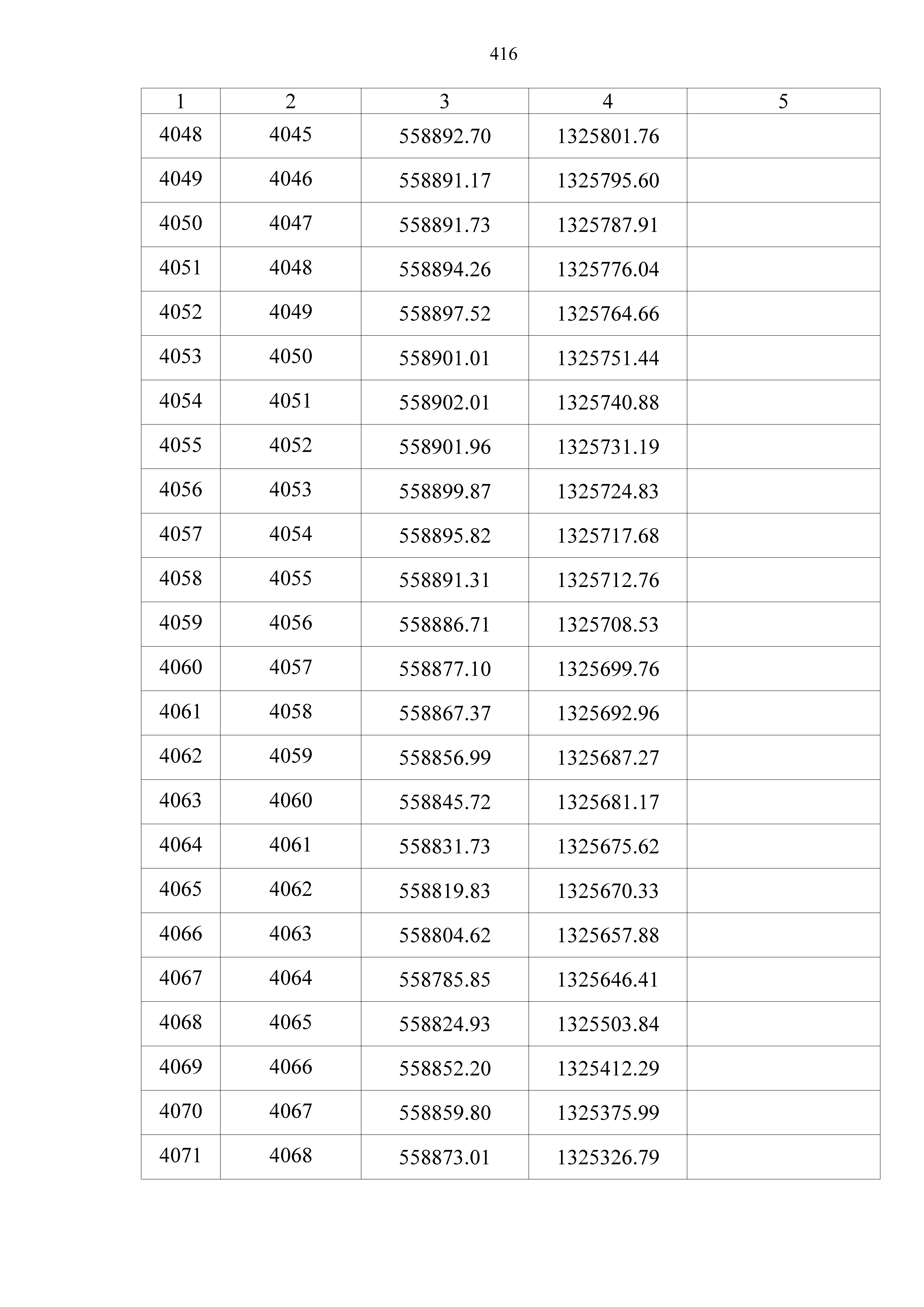 416

| 1 | 2 | 3 | 4 | 5 |
|---|---|---|---|---|
| 4048 | 4045 | 558892.70 | 1325801.76 | |
| 4049 | 4046 | 558891.17 | 1325795.60 | |
| 4050 | 4047 | 558891.73 | 1325787.91 | |
| 4051 | 4048 | 558894.26 | 1325776.04 | |
| 4052 | 4049 | 558897.52 | 1325764.66 | |
| 4053 | 4050 | 558901.01 | 1325751.44 | |
| 4054 | 4051 | 558902.01 | 1325740.88 | |
| 4055 | 4052 | 558901.96 | 1325731.19 | |
| 4056 | 4053 | 558899.87 | 1325724.83 | |
| 4057 | 4054 | 558895.82 | 1325717.68 | |
| 4058 | 4055 | 558891.31 | 1325712.76 | |
| 4059 | 4056 | 558886.71 | 1325708.53 | |
| 4060 | 4057 | 558877.10 | 1325699.76 | |
| 4061 | 4058 | 558867.37 | 1325692.96 | |
| 4062 | 4059 | 558856.99 | 1325687.27 | |
| 4063 | 4060 | 558845.72 | 1325681.17 | |
| 4064 | 4061 | 558831.73 | 1325675.62 | |
| 4065 | 4062 | 558819.83 | 1325670.33 | |
| 4066 | 4063 | 558804.62 | 1325657.88 | |
| 4067 | 4064 | 558785.85 | 1325646.41 | |
| 4068 | 4065 | 558824.93 | 1325503.84 | |
| 4069 | 4066 | 558852.20 | 1325412.29 | |
| 4070 | 4067 | 558859.80 | 1325375.99 | |
| 4071 | 4068 | 558873.01 | 1325326.79 | |